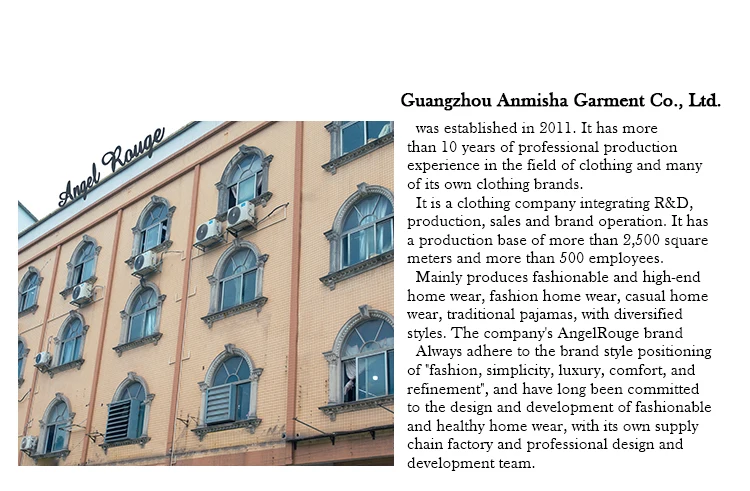 Angel Rouge

Guangzhou Anmisha Garment Co., Ltd.

was established in 2011. It has more than 10 years of professional production experience in the field of clothing and many of its own clothing brands.

It is a clothing company integrating R&D, production, sales and brand operation. It has a production base of more than 2,500 square meters and more than 500 employees.

Mainly produces fashionable and high-end home wear, fashion home wear, casual home wear, traditional pajamas, with diversified styles. The company's AngelRouge brand

Always adhere to the brand style positioning of "fashion, simplicity, luxury, comfort, and refinement", and have long been committed to the design and development of fashionable and healthy home wear, with its own supply chain factory and professional design and development team.